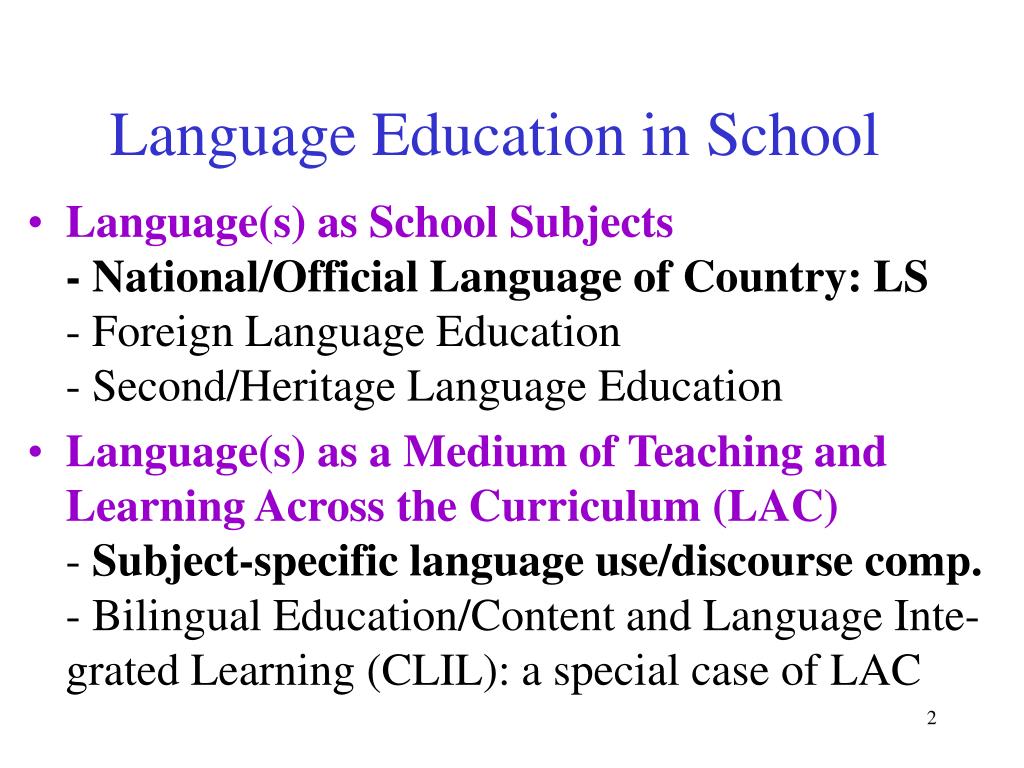 Language Education in School

• Language(s) as School Subjects
- National/Official Language of Country: LS
- Foreign Language Education
- Second/Heritage Language Education

• Language(s) as a Medium of Teaching and Learning Across the Curriculum (LAC)
- Subject-specific language use/discourse comp.
- Bilingual Education/Content and Language Integrated Learning (CLIL): a special case of LAC

2